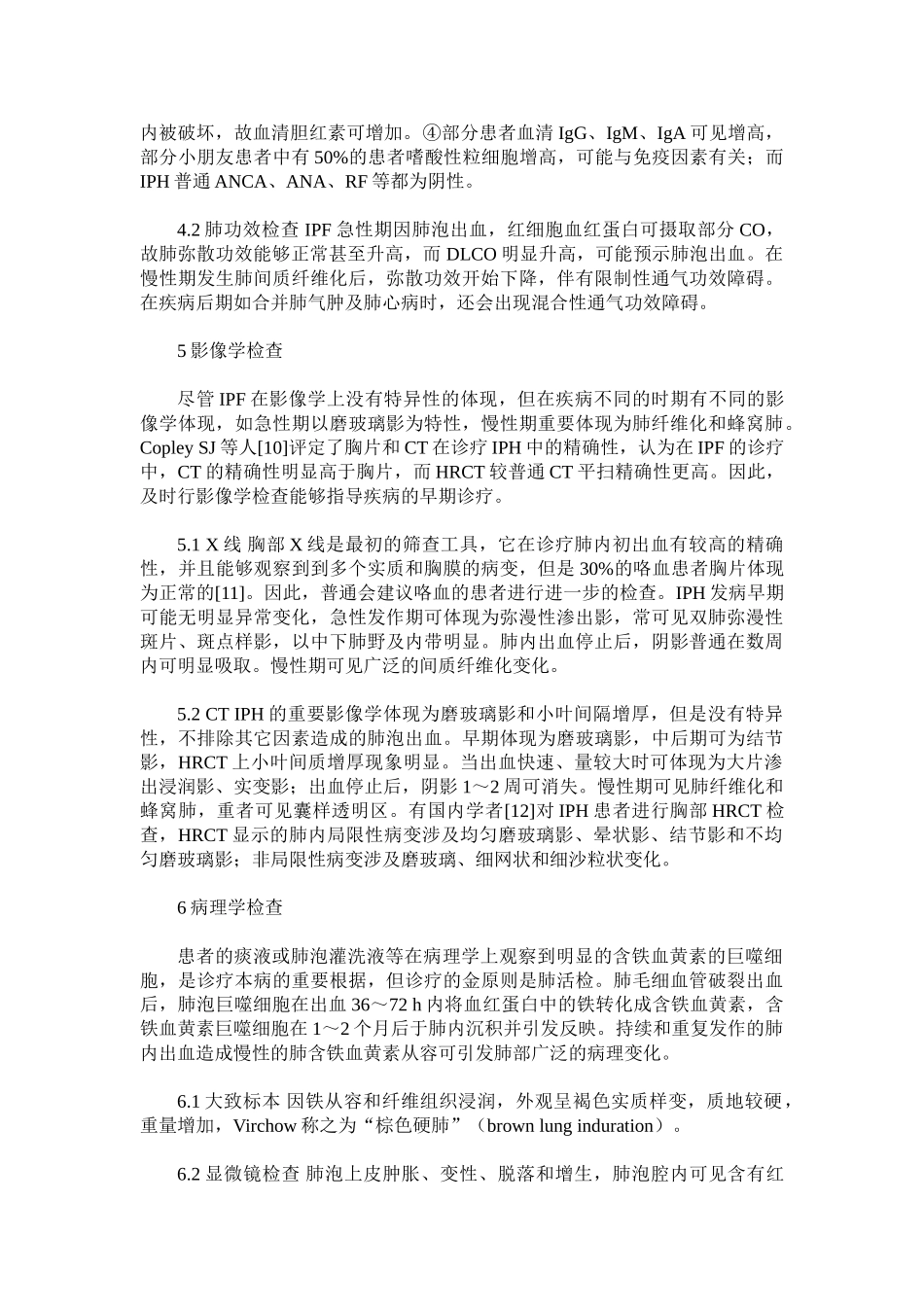 内被破坏，故血清胆红素可增加。④部分患者血清 IgG、IgM、IgA 可见增高，部分小朋友患者中有 50%的患者嗜酸性粒细胞增高，可能与免疫因素有关；而 IPH 普通 ANCA、ANA、RF 等都为阴性。

4.2 肺功效检查 IPF 急性期因肺泡出血，红细胞血红蛋白可摄取部分 CO，故肺弥散功效能够正常甚至升高，而 DLCO 明显升高，可能预示肺泡出血。在慢性期发生肺间质纤维化后，弥散功效开始下降，伴有限制性通气功效障碍。在疾病后期如合并肺气肿及肺心病时，还会出现混合性通气功效障碍。

5 影像学检查

尽管 IPF 在影像学上没有特异性的体现，但在疾病不同的时期有不同的影像学体现，如急性期以磨玻璃影为特性，慢性期重要体现为肺纤维化和蜂窝肺。Copley SJ 等人[10]评定了胸片和 CT 在诊疗 IPH 中的精确性，认为在 IPF 的诊疗中，CT 的精确性明显高于胸片，而 HRCT 较普通 CT 平扫精确性更高。因此，及时行影像学检查能够指导疾病的早期诊疗。

5.1 X 线 胸部 X 线是最初的筛查工具，它在诊疗肺内初出血有较高的精确性，并且能够观察到到多个实质和胸膜的病变，但是 30%的咯血患者胸片体现为正常的[11]。因此，普通会建议咯血的患者进行进一步的检查。IPH 发病早期可能无明显异常变化，急性发作期可体现为弥漫性渗出影，常可见双肺弥漫性斑片、斑点样影，以中下肺野及内带明显。肺内出血停止后，阴影普通在数周内可明显吸取。慢性期可见广泛的间质纤维化变化。

5.2 CT IPH 的重要影像学体现为磨玻璃影和小叶间隔增厚，但是没有特异性，不排除其它因素造成的肺泡出血。早期体现为磨玻璃影，中后期可为结节影，HRCT 上小叶间质增厚现象明显。当出血快速、量较大时可体现为大片渗出浸润影、实变影；出血停止后，阴影 1～2 周可消失。慢性期可见肺纤维化和蜂窝肺，重者可见囊样透明区。有国内学者[12]对 IPH 患者进行胸部 HRCT 检查，HRCT 显示的肺内局限性病变涉及均匀磨玻璃影、晕状影、结节影和不均匀磨玻璃影；非局限性病变涉及磨玻璃、细网状和细沙粒状变化。

6 病理学检查

患者的痰液或肺泡灌洗液等在病理学上观察到明显的含铁血黄素的巨噬细胞，是诊疗本病的重要根据，但诊疗的金原则是肺活检。肺毛细血管破裂出血后，肺泡巨噬细胞在出血 36～72 h 内将血红蛋白中的铁转化成含铁血黄素，含铁血黄素巨噬细胞在 1～2 个月后于肺内沉积并引发反映。持续和重复发作的肺内出血造成慢性的肺含铁血黄素从容可引发肺部广泛的病理变化。

6.1 大致标本 因铁从容和纤维组织浸润，外观呈褐色实质样变，质地较硬，重量增加，Virchow 称之为“棕色硬肺”（brown lung induration）。

6.2 显微镜检查 肺泡上皮肿胀、变性、脱落和增生，肺泡腔内可见含有红